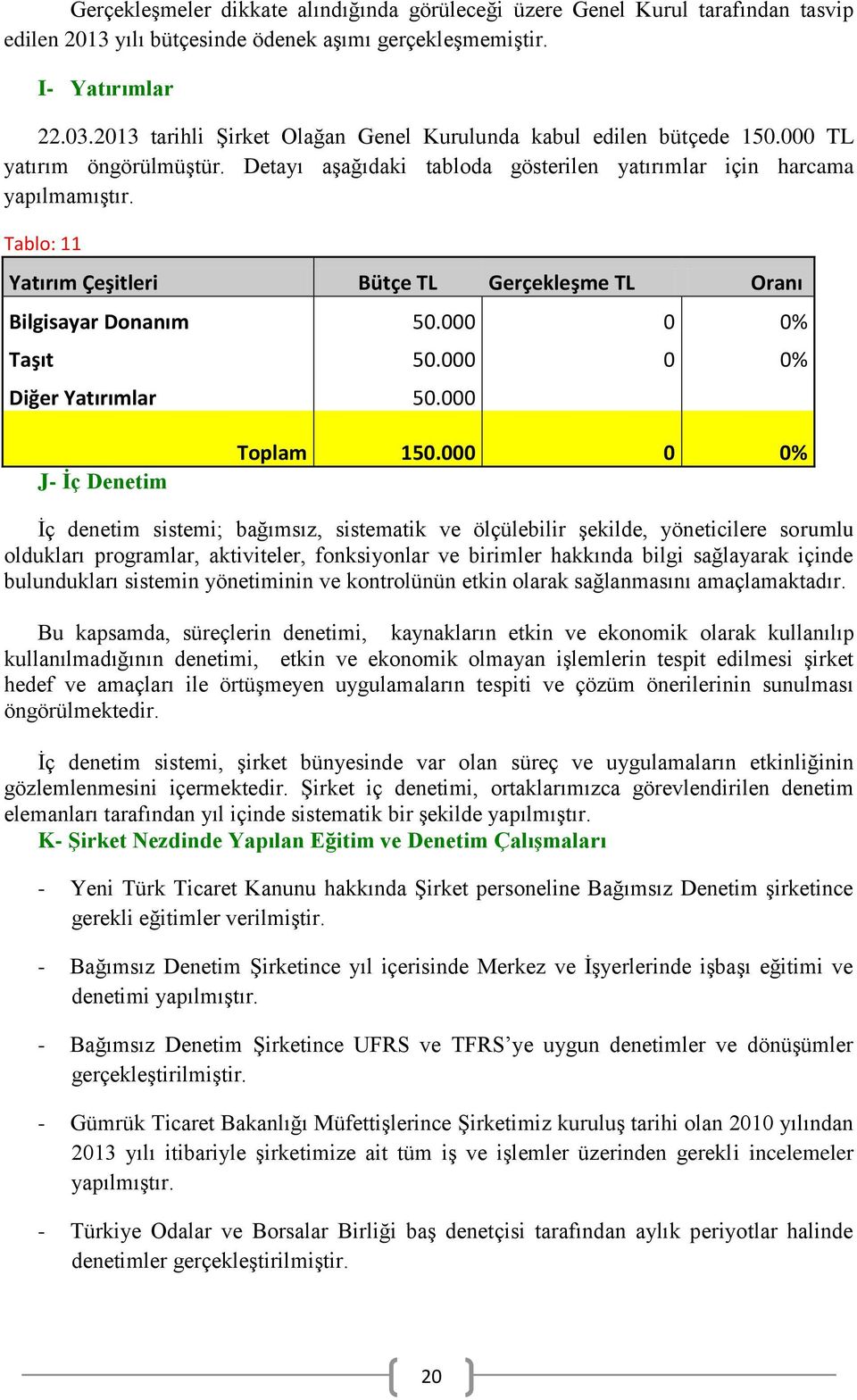 Gerçekleşmeler dikkate alındığında görüleceği üzere Genel Kurul tarafından tasvip edilen 2013 yılı bütçesinde ödenek aşımı gerçekleşmemiştir.

I- Yatırımlar

22.03.2013 tarihli Şirket Olağan Genel Kurulunda kabul edilen bütçede 150.000 TL yatırım öngörülmüştür. Detayı aşağıdaki tabloda gösterilen yatırımlar için harcama yapılmamıştır.

Tablo: 11

| Yatırım Çeşitleri | Bütçe TL | Gerçekleşme TL | Oranı |
|---|---|---|---|
| Bilgisayar Donanım | 50.000 | 0 | 0% |
| Taşıt | 50.000 | 0 | 0% |
| Diğer Yatırımlar | 50.000 | | |
| Toplam | 150.000 | 0 | 0% |

J- İç Denetim

İç denetim sistemi; bağımsız, sistematik ve ölçülebilir şekilde, yöneticilere sorumlu oldukları programlar, aktiviteler, fonksiyonlar ve birimler hakkında bilgi sağlayarak içinde bulundukları sistemin yönetiminin ve kontrolünün etkin olarak sağlanmasını amaçlamaktadır.

Bu kapsamda, süreçlerin denetimi, kaynakların etkin ve ekonomik olarak kullanılıp kullanılmadığının denetimi, etkin ve ekonomik olmayan işlemlerin tespit edilmesi şirket hedef ve amaçları ile örtüşmeyen uygulamaların tespiti ve çözüm önerilerinin sunulması öngörülmektedir.

İç denetim sistemi, şirket bünyesinde var olan süreç ve uygulamaların etkinliğinin gözlemlenmesini içermektedir. Şirket iç denetimi, ortaklarımızca görevlendirilen denetim elemanları tarafından yıl içinde sistematik bir şekilde yapılmıştır.

K- Şirket Nezdinde Yapılan Eğitim ve Denetim Çalışmaları

- Yeni Türk Ticaret Kanunu hakkında Şirket personeline Bağımsız Denetim şirketince gerekli eğitimler verilmiştir.

- Bağımsız Denetim Şirketince yıl içerisinde Merkez ve İşyerlerinde işbaşı eğitimi ve denetimi yapılmıştır.

- Bağımsız Denetim Şirketince UFRS ve TFRS’ye uygun denetimler ve dönüşümler gerçekleştirilmiştir.

- Gümrük Ticaret Bakanlığı Müfettişlerince Şirketimiz kuruluş tarihi olan 2010 yılından 2013 yılı itibariyle şirketimize ait tüm iş ve işlemler üzerinden gerekli incelemeler yapılmıştır.

- Türkiye Odalar ve Borsalar Birliği baş denetçisi tarafından aylık periyotlar halinde denetimler gerçekleştirilmiştir.

20